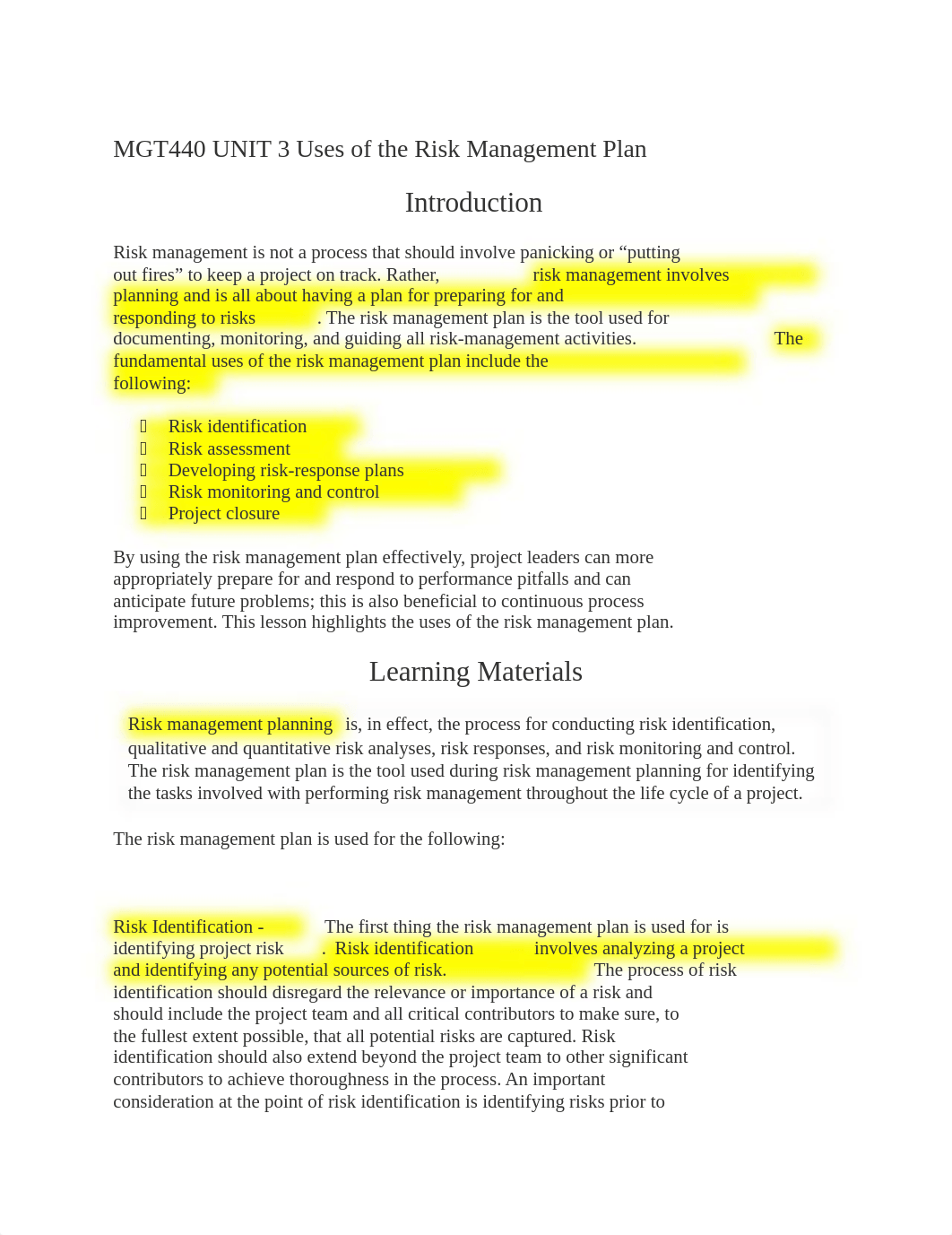 MGT440 UNIT 3 Uses of the Risk Management Plan

Introduction

Risk management is not a process that should involve panicking or “putting out fires” to keep a project on track. Rather, risk management involves planning and is all about having a plan for preparing for and responding to risks. The risk management plan is the tool used for documenting, monitoring, and guiding all risk-management activities. The fundamental uses of the risk management plan include the following:

Risk identification
Risk assessment
Developing risk-response plans
Risk monitoring and control
Project closure

By using the risk management plan effectively, project leaders can more appropriately prepare for and respond to performance pitfalls and can anticipate future problems; this is also beneficial to continuous process improvement. This lesson highlights the uses of the risk management plan.

Learning Materials

Risk management planning is, in effect, the process for conducting risk identification, qualitative and quantitative risk analyses, risk responses, and risk monitoring and control. The risk management plan is the tool used during risk management planning for identifying the tasks involved with performing risk management throughout the life cycle of a project.

The risk management plan is used for the following:

Risk Identification - The first thing the risk management plan is used for is identifying project risk. Risk identification involves analyzing a project and identifying any potential sources of risk. The process of risk identification should disregard the relevance or importance of a risk and should include the project team and all critical contributors to make sure, to the fullest extent possible, that all potential risks are captured. Risk identification should also extend beyond the project team to other significant contributors to achieve thoroughness in the process. An important consideration at the point of risk identification is identifying risks prior to